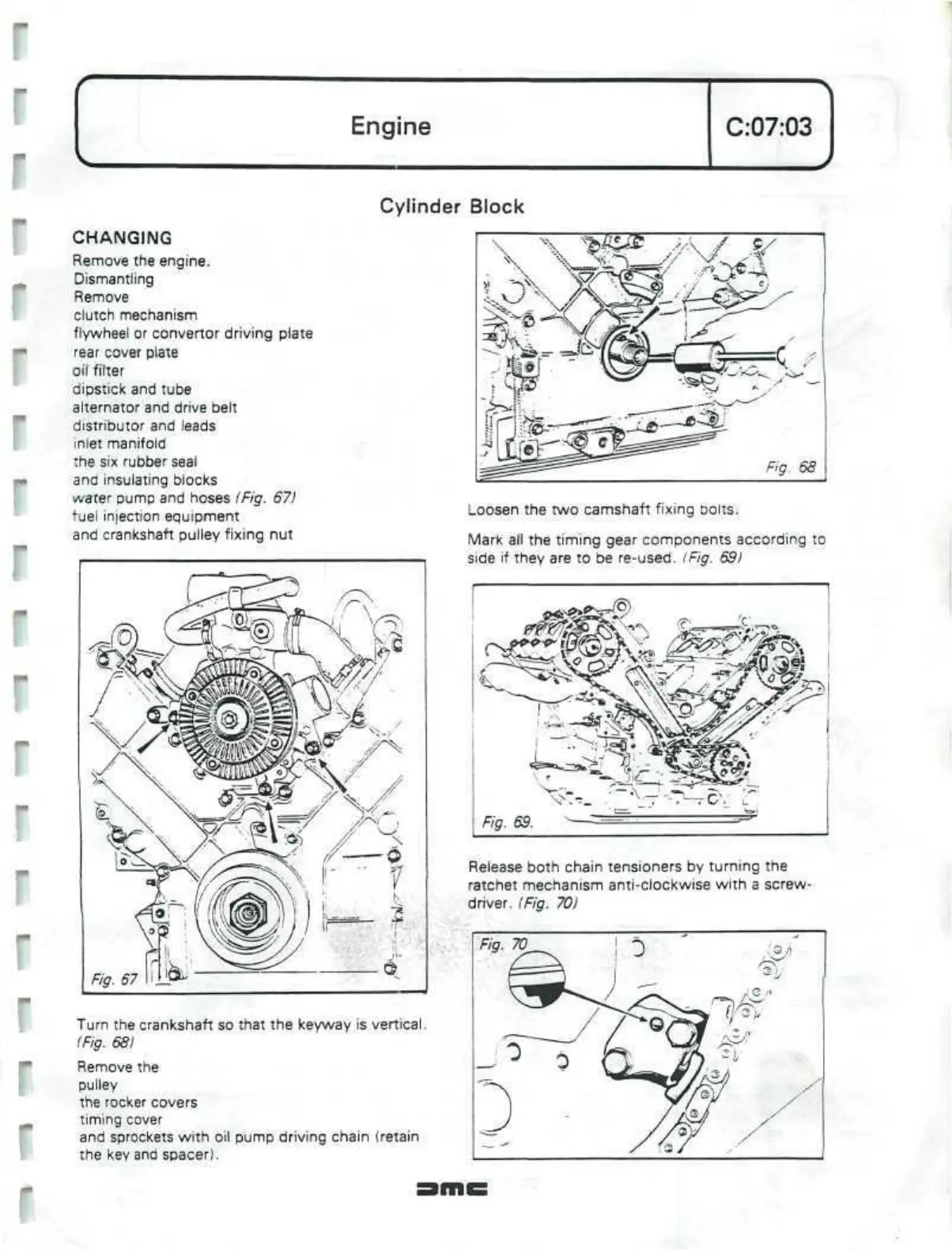 Engine

C:07:03

Cylinder Block

CHANGING

Remove the engine.
Dismantling
Remove
clutch mechanism
flywheel or convertor driving plate
rear cover plate
oil filter
dipstick and tube
alternator and drive belt
distributor and leads
inlet manifold
the six rubber seal
and insulating blocks
water pump and hoses (Fig. 67)
fuel injection equipment
and crankshaft pulley fixing nut

Fig. 67

Turn the crankshaft so that the keyway is vertical. (Fig. 68)

Remove the
pulley
the rocker covers
timing cover
and sprockets with oil pump driving chain (retain the key and spacer).

Fig. 68

Loosen the two camshaft fixing bolts.

Mark all the timing gear components according to side if they are to be re-used. (Fig. 69)

Fig. 69.

Release both chain tensioners by turning the ratchet mechanism anti-clockwise with a screwdriver. (Fig. 70)

Fig. 70

DMC